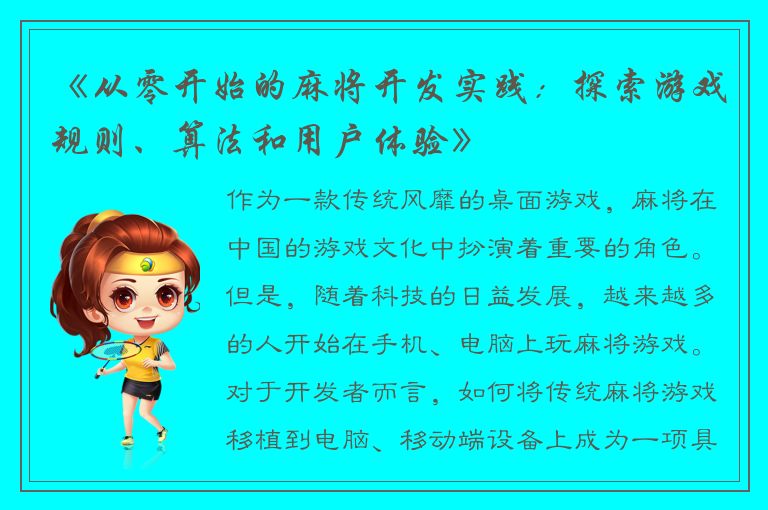 《从零开始的麻将开发实践：探索游戏规则、算法和用户体验》

作为一款传统风靡的桌面游戏，麻将在中国的游戏文化中扮演着重要的角色。但是，随着科技的日益发展，越来越多的人开始在手机、电脑上玩麻将游戏。对于开发者而言，如何将传统麻将游戏移植到电脑、移动端设备上成为一项具